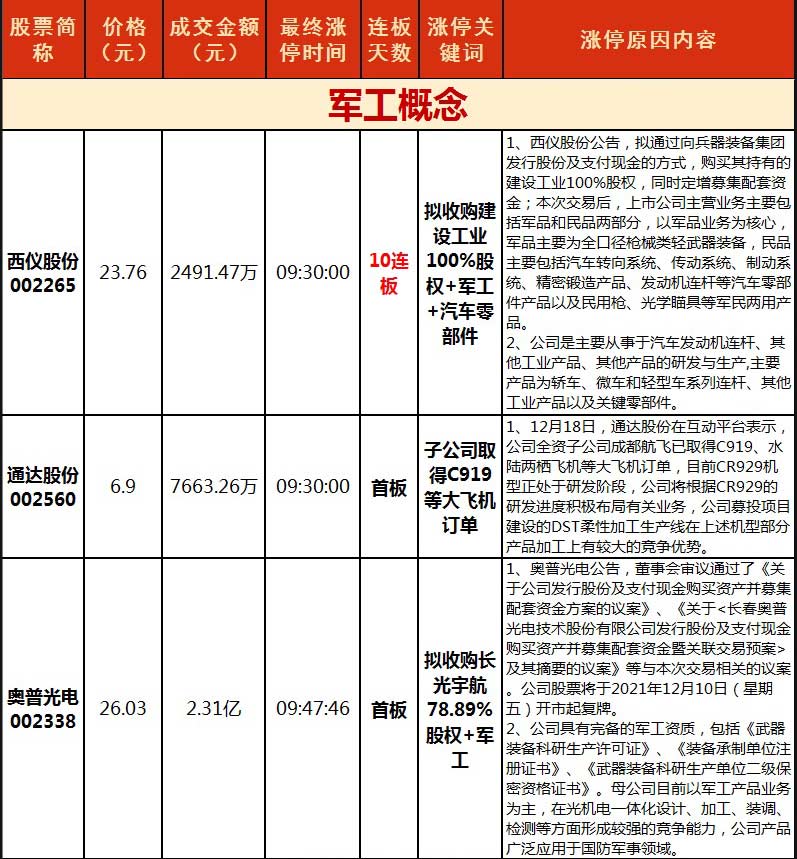 | 股票简称 | 价格（元） | 成交金额（元） | 最终涨停时间 | 连板天数 | 涨停关键词 | 涨停原因内容 |
|---|---|---|---|---|---|---|
| 军工概念 | | | | | | |
| 西仪股份 002265 | 23.76 | 2491.47万 | 09:30:00 | 10连板 | 拟收购建设工业100%股权+军工+汽车零部件 | 1、西仪股份公告，拟通过向兵器装备集团发行股份及支付现金的方式，购买其持有的建设工业100%股权，同时定增募集配套资金；本次交易后，上市公司主营业务主要包括军品和民品两部分，以军品业务为核心，军品主要为全口径枪械类轻武器装备，民品主要包括汽车转向系统、传动系统、制动系统、精密锻造产品、发动机连杆等汽车零部件产品以及民用枪、光学瞄具等军民两用产品。 2、公司是主要从事于汽车发动机连杆、其他工业产品、其他产品的研发与生产,主要产品为轿车、微车和轻型车系列连杆、其他工业产品以及关键零部件。 |
| 通达股份 002560 | 6.9 | 7663.26万 | 09:30:00 | 首板 | 子公司取得C919等大飞机订单 | 1、12月18日，通达股份在互动平台表示，公司全资子公司成都航飞已取得C919、水陆两栖飞机等大飞机订单，目前CR929机型正处于研发阶段，公司将根据CR929的研发进度积极布局有关业务，公司募投项目建设的DST柔性加工生产线在上述机型部分产品加工上有较大的竞争优势。 |
| 奥普光电 002338 | 26.03 | 2.31亿 | 09:47:46 | 首板 | 拟收购长光宇航78.89%股权+军工 | 1、奥普光电公告，董事会审议通过了《关于公司发行股份及支付现金购买资产并募集配套资金方案的议案》、《关于<长春奥普光电技术股份有限公司发行股份及支付现金购买资产并募集配套资金暨关联交易预案>及其摘要的议案》等与本次交易相关的议案。公司股票将于2021年12月10日（星期五）开市起复牌。 2、公司具有完备的军工资质，包括《武器装备科研生产许可证》、《装备承制单位注册证书》、《武器装备科研生产单位二级保密资格证书》。母公司目前以军工产品业务为主，在光机电一体化设计、加工、装调、检测等方面形成较强的竞争能力，公司产品广泛应用于国防军事领域。 |